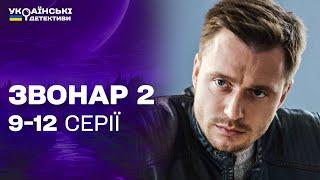 УКРАЇНСЬКІ ДЕТЕКТИВИ

ЗВОНАР 2
9-12 СЕРІЇ